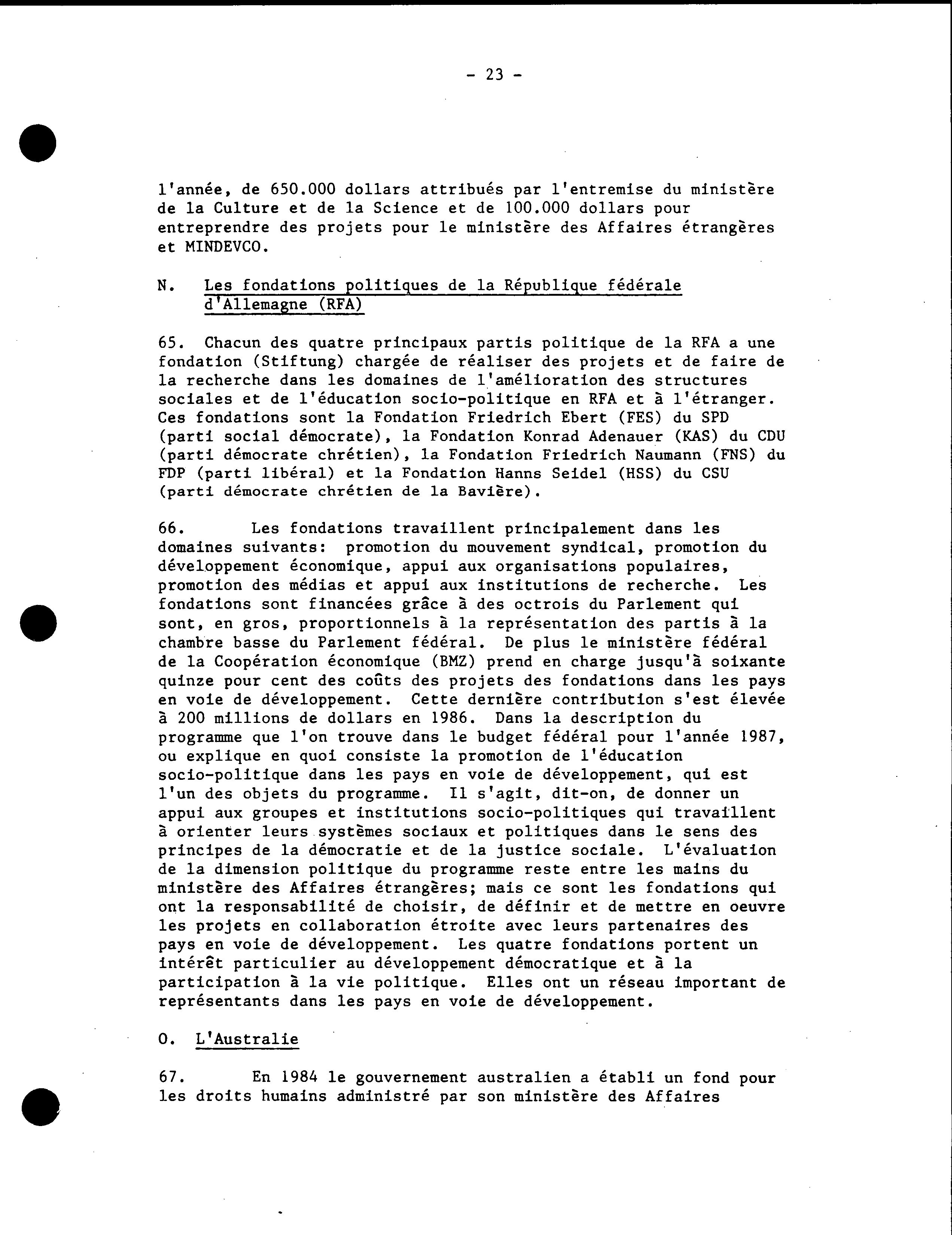 - 23 -

l'année, de 650.000 dollars attribués par l'entremise du ministère de la Culture et de la Science et de 100.000 dollars pour entreprendre des projets pour le ministère des Affaires étrangères et MINDEVCO.

N. Les fondations politiques de la République fédérale d'Allemagne (RFA)

65. Chacun des quatre principaux partis politique de la RFA a une fondation (Stiftung) chargée de réaliser des projets et de faire de la recherche dans les domaines de l'amélioration des structures sociales et de l'éducation socio-politique en RFA et à l'étranger. Ces fondations sont la Fondation Friedrich Ebert (FES) du SPD (parti social démocrate), la Fondation Konrad Adenauer (KAS) du CDU (parti démocrate chrétien), la Fondation Friedrich Naumann (FNS) du FDP (parti libéral) et la Fondation Hanns Seidel (HSS) du CSU (parti démocrate chrétien de la Bavière).

66. Les fondations travaillent principalement dans les domaines suivants: promotion du mouvement syndical, promotion du développement économique, appui aux organisations populaires, promotion des médias et appui aux institutions de recherche. Les fondations sont financées grâce à des octrois du Parlement qui sont, en gros, proportionnels à la représentation des partis à la chambre basse du Parlement fédéral. De plus le ministère fédéral de la Coopération économique (BMZ) prend en charge jusqu'à soixante quinze pour cent des coûts des projets des fondations dans les pays en voie de développement. Cette dernière contribution s'est élevée à 200 millions de dollars en 1986. Dans la description du programme que l'on trouve dans le budget fédéral pour l'année 1987, ou explique en quoi consiste la promotion de l'éducation socio-politique dans les pays en voie de développement, qui est l'un des objets du programme. Il s'agit, dit-on, de donner un appui aux groupes et institutions socio-politiques qui travaillent à orienter leurs systèmes sociaux et politiques dans le sens des principes de la démocratie et de la justice sociale. L'évaluation de la dimension politique du programme reste entre les mains du ministère des Affaires étrangères; mais ce sont les fondations qui ont la responsabilité de choisir, de définir et de mettre en oeuvre les projets en collaboration étroite avec leurs partenaires des pays en voie de développement. Les quatre fondations portent un intérêt particulier au développement démocratique et à la participation à la vie politique. Elles ont un réseau important de représentants dans les pays en voie de développement.

O. L'Australie

67. En 1984 le gouvernement australien a établi un fond pour les droits humains administré par son ministère des Affaires